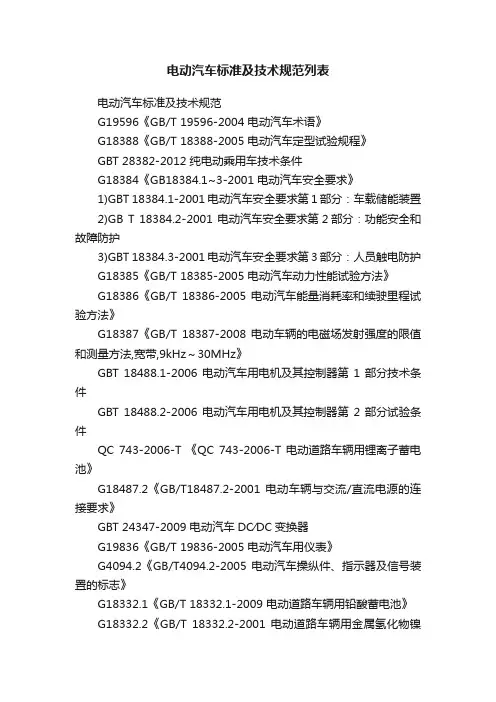 电动汽车标准及技术规范列表

电动汽车标准及技术规范

G19596《GB/T 19596-2004 电动汽车术语》

G18388《GB/T 18388-2005 电动汽车定型试验规程》

GBT 28382-2012 纯电动乘用车技术条件

G18384《GB18384.1~3-2001 电动汽车安全要求》

1)GBT 18384.1-2001 电动汽车安全要求第 1 部分：车载储能装置

2)GB T 18384.2-2001 电动汽车安全要求第 2 部分：功能安全和故障防护

3)GBT 18384.3-2001 电动汽车安全要求第 3 部分：人员触电防护

G18385《GB/T 18385-2005 电动汽车动力性能试验方法》

G18386《GB/T 18386-2005 电动汽车能量消耗率和续驶里程试验方法》

G18387《GB/T 18387-2008 电动车辆的电磁场发射强度的限值和测量方法,宽带,9kHz～30MHz》

GBT 18488.1-2006 电动汽车用电机及其控制器第 1 部分技术条件

GBT 18488.2-2006 电动汽车用电机及其控制器第 2 部分试验条件

QC 743-2006-T 《QC 743-2006-T 电动道路车辆用锂离子蓄电池》

G18487.2《GB/T18487.2-2001 电动车辆与交流/直流电源的连接要求》

GBT 24347-2009 电动汽车 DC/DC 变换器

G19836《GB/T 19836-2005 电动汽车用仪表》

G4094.2《GB/T4094.2-2005 电动汽车操纵件、指示器及信号装置的标志》

G18332.1《GB/T 18332.1-2009 电动道路车辆用铅酸蓄电池》

G18332.2《GB/T 18332.2-2001 电动道路车辆用金属氢化物镍